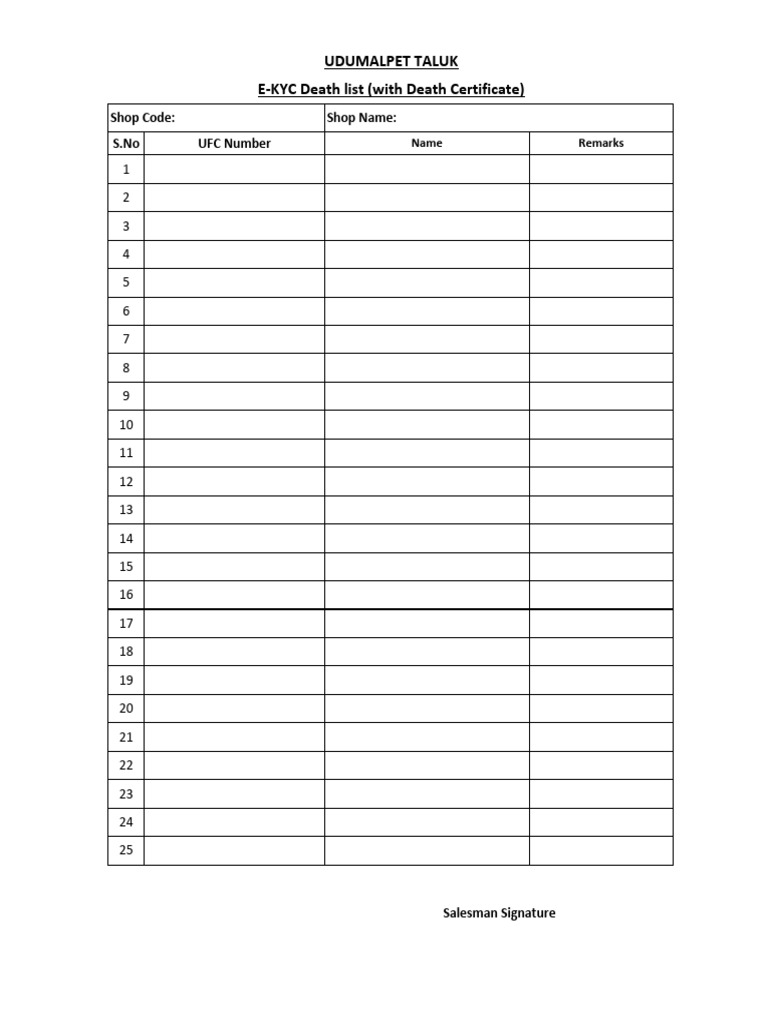 UDUMALPET TALUK

E-KYC Death list (with Death Certificate)

| Shop Code: | | Shop Name: | |
|---|---|---|---|
| S.No | UFC Number | Name | Remarks |
| 1 | | | |
| 2 | | | |
| 3 | | | |
| 4 | | | |
| 5 | | | |
| 6 | | | |
| 7 | | | |
| 8 | | | |
| 9 | | | |
| 10 | | | |
| 11 | | | |
| 12 | | | |
| 13 | | | |
| 14 | | | |
| 15 | | | |
| 16 | | | |
| 17 | | | |
| 18 | | | |
| 19 | | | |
| 20 | | | |
| 21 | | | |
| 22 | | | |
| 23 | | | |
| 24 | | | |
| 25 | | | |

Salesman Signature